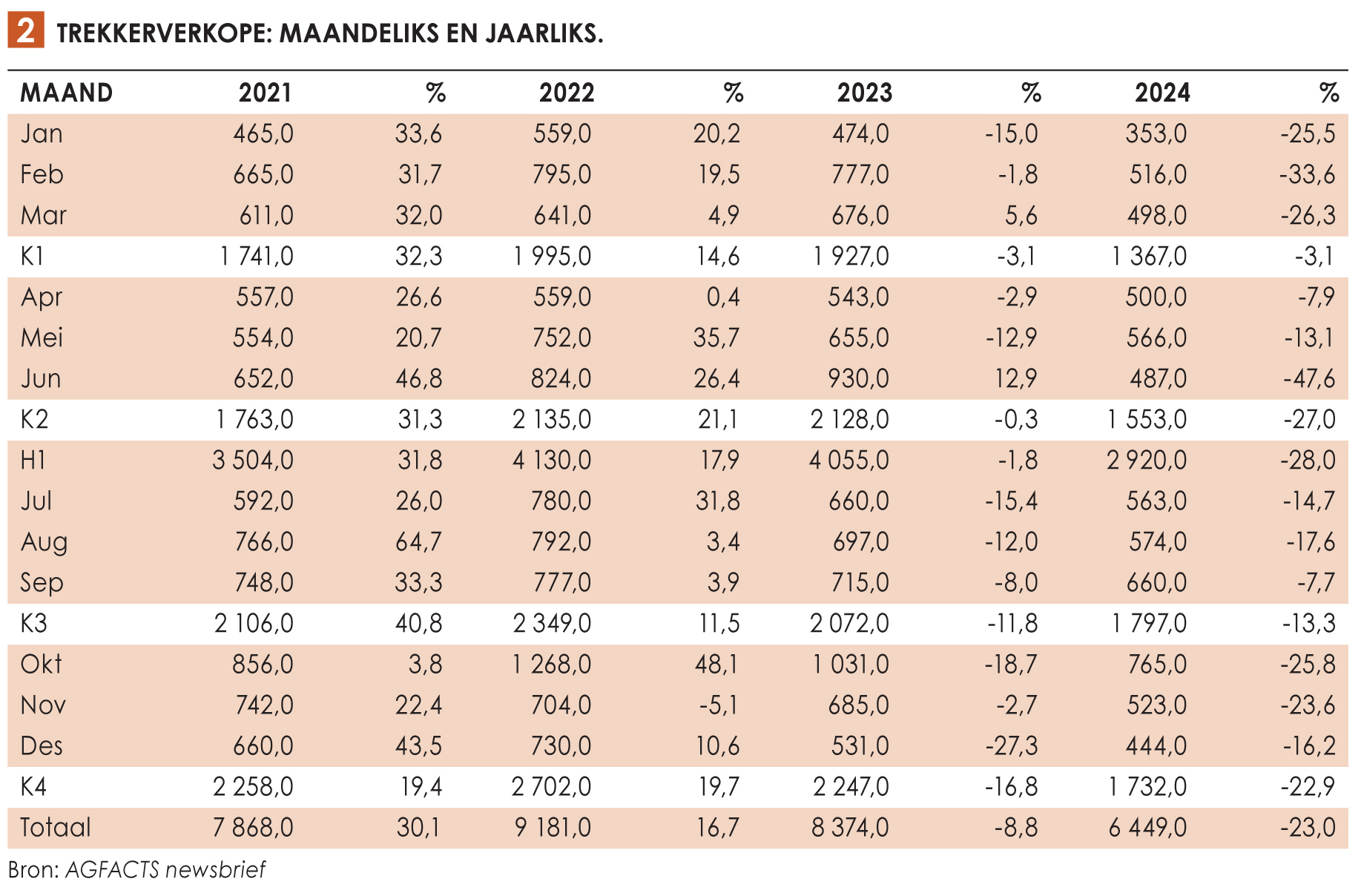 2 TREKKERVERKOPE: MAANDELIKS EN JAARLIKS.

| MAAND | 2021 | % | 2022 | % | 2023 | % | 2024 | % |
|---|---|---|---|---|---|---|---|---|
| Jan | 465,0 | 33,6 | 559,0 | 20,2 | 474,0 | -15,0 | 353,0 | -25,5 |
| Feb | 665,0 | 31,7 | 795,0 | 19,5 | 777,0 | -1,8 | 516,0 | -33,6 |
| Mar | 611,0 | 32,0 | 641,0 | 4,9 | 676,0 | 5,6 | 498,0 | -26,3 |
| K1 | 1 741,0 | 32,3 | 1 995,0 | 14,6 | 1 927,0 | -3,1 | 1 367,0 | -3,1 |
| Apr | 557,0 | 26,6 | 559,0 | 0,4 | 543,0 | -2,9 | 500,0 | -7,9 |
| Mei | 554,0 | 20,7 | 752,0 | 35,7 | 655,0 | -12,9 | 566,0 | -13,1 |
| Jun | 652,0 | 46,8 | 824,0 | 26,4 | 930,0 | 12,9 | 487,0 | -47,6 |
| K2 | 1 763,0 | 31,3 | 2 135,0 | 21,1 | 2 128,0 | -0,3 | 1 553,0 | -27,0 |
| H1 | 3 504,0 | 31,8 | 4 130,0 | 17,9 | 4 055,0 | -1,8 | 2 920,0 | -28,0 |
| Jul | 592,0 | 26,0 | 780,0 | 31,8 | 660,0 | -15,4 | 563,0 | -14,7 |
| Aug | 766,0 | 64,7 | 792,0 | 3,4 | 697,0 | -12,0 | 574,0 | -17,6 |
| Sep | 748,0 | 33,3 | 777,0 | 3,9 | 715,0 | -8,0 | 660,0 | -7,7 |
| K3 | 2 106,0 | 40,8 | 2 349,0 | 11,5 | 2 072,0 | -11,8 | 1 797,0 | -13,3 |
| Okt | 856,0 | 3,8 | 1 268,0 | 48,1 | 1 031,0 | -18,7 | 765,0 | -25,8 |
| Nov | 742,0 | 22,4 | 704,0 | -5,1 | 685,0 | -2,7 | 523,0 | -23,6 |
| Des | 660,0 | 43,5 | 730,0 | 10,6 | 531,0 | -27,3 | 444,0 | -16,2 |
| K4 | 2 258,0 | 19,4 | 2 702,0 | 19,7 | 2 247,0 | -16,8 | 1 732,0 | -22,9 |
| Totaal | 7 868,0 | 30,1 | 9 181,0 | 16,7 | 8 374,0 | -8,8 | 6 449,0 | -23,0 |

Bron: AGFACTS newsbrief